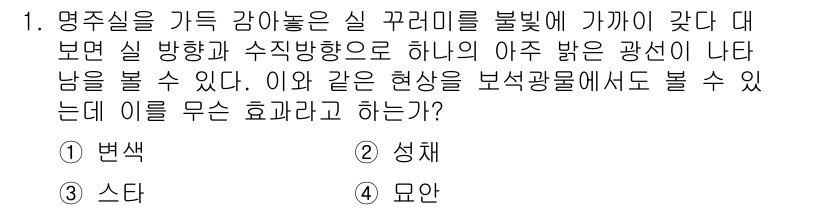 1. 명주실을 가득 감아놓은 실 꾸러미를 불빛에 가까이 갖다 대 보면 실 방향과 수직방향으로 하나의 아주 밝은 광선이 나타남을 볼 수 있다. 이와 같은 현상을 보석광물에서도 볼 수 있는데 이를 무슨 효과라고 하는가?

① 변색
② 성채
③ 스타
④ 묘안